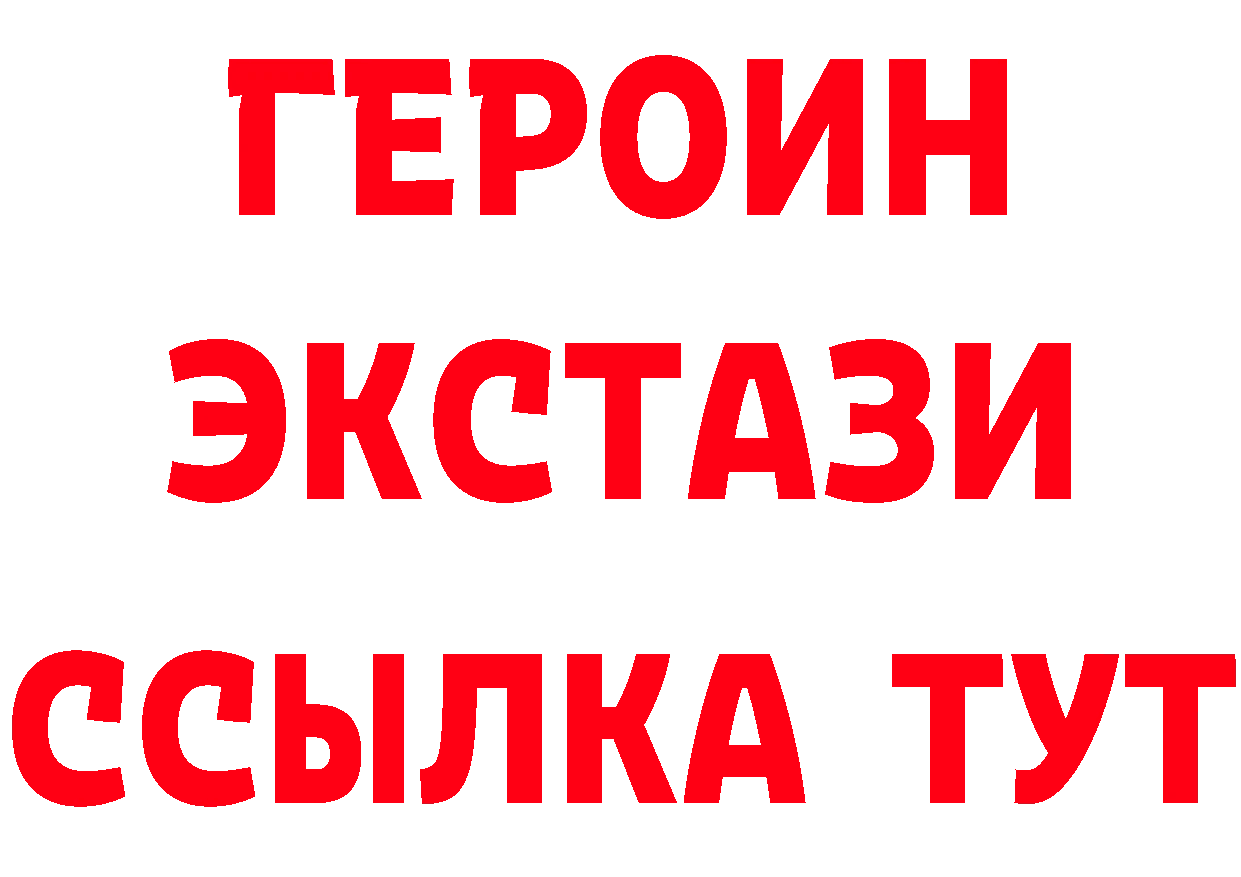 ГЕРОИН
ЭКСТАЗИ
ССЫЛКА ТУТ